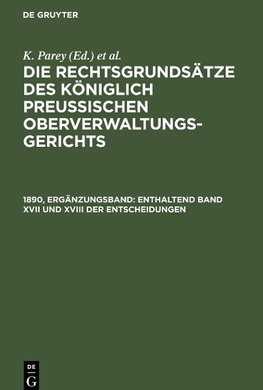 DE GRUYTER

K. Parey (Ed.) et al.

DIE RECHTSGRUNDSÄTZE DES KÖNIGLICH PREUSSISCHEN OBERVERWALTUNGSGERICHTS

1890, ERGÄNZUNGSBAND: ENTHALTEND BAND XVII UND XVIII DER ENTSCHEIDUNGEN

DE G